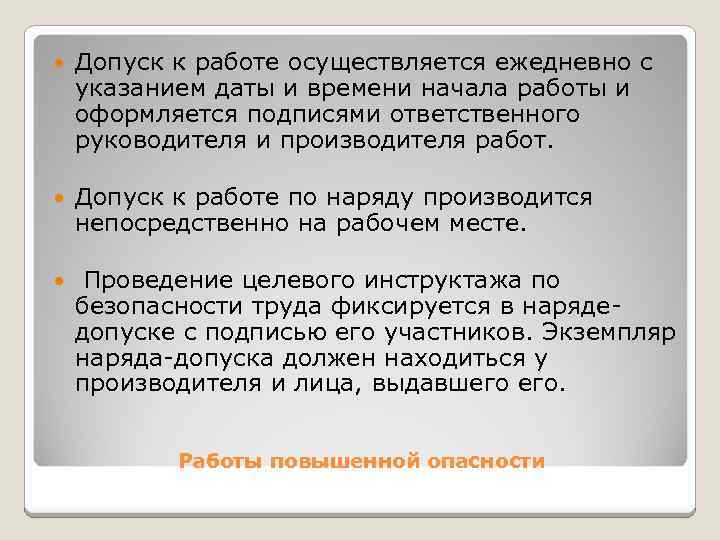 Допуск к работе осуществляется ежедневно с указанием даты и времени начала работы и оформляется подписями ответственного руководителя и производителя работ.

Допуск к работе по наряду производится непосредственно на рабочем месте.

Проведение целевого инструктажа по безопасности труда фиксируется в наряде-допуске с подписью его участников. Экземпляр наряда-допуска должен находиться у производителя и лица, выдавшего его.

Работы повышенной опасности